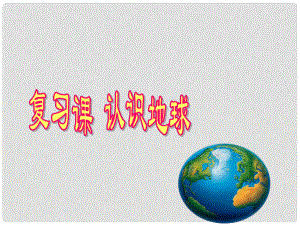 复习课 认识地球